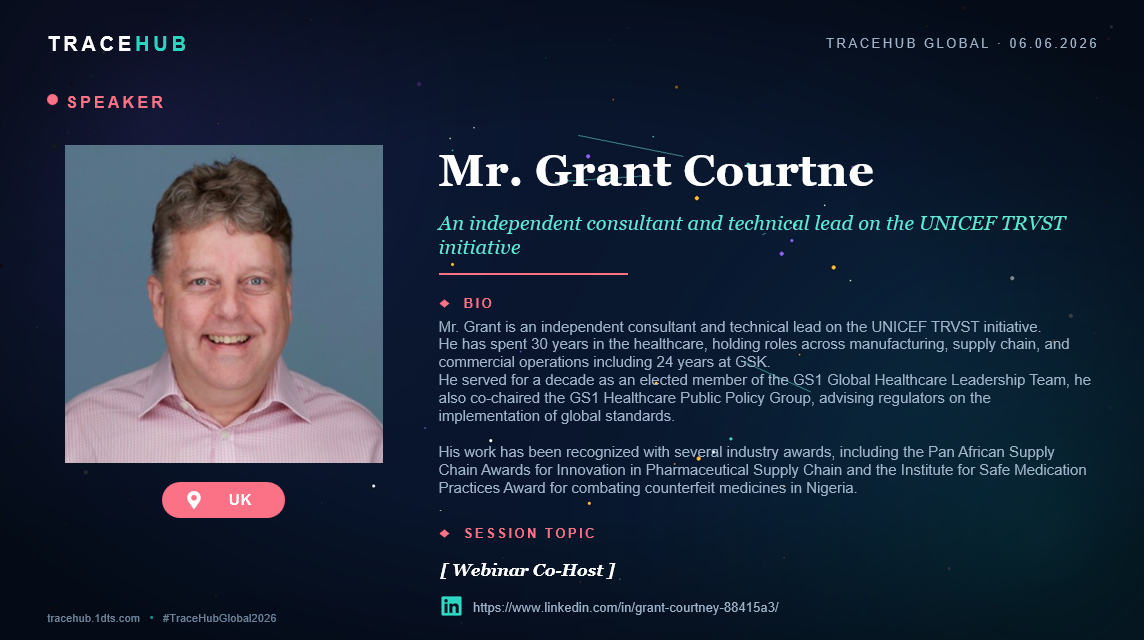 TRACEHUB

TRACEHUB GLOBAL · 06.06.2026

SPEAKER

UK

Mr. Grant Courtne

An independent consultant and technical lead on the UNICEF TRVST initiative

BIO

Mr. Grant is an independent consultant and technical lead on the UNICEF TRVST initiative. He has spent 30 years in the healthcare, holding roles across manufacturing, supply chain, and commercial operations including 24 years at GSK.
He served for a decade as an elected member of the GS1 Global Healthcare Leadership Team, he also co-chaired the GS1 Healthcare Public Policy Group, advising regulators on the implementation of global standards.

His work has been recognized with several industry awards, including the Pan African Supply Chain Awards for Innovation in Pharmaceutical Supply Chain and the Institute for Safe Medication Practices Award for combating counterfeit medicines in Nigeria.

SESSION TOPIC

[ Webinar Co-Host ]

https://www.linkedin.com/in/grant-courtney-88415a3/

tracehub.1dts.com • #TraceHubGlobal2026